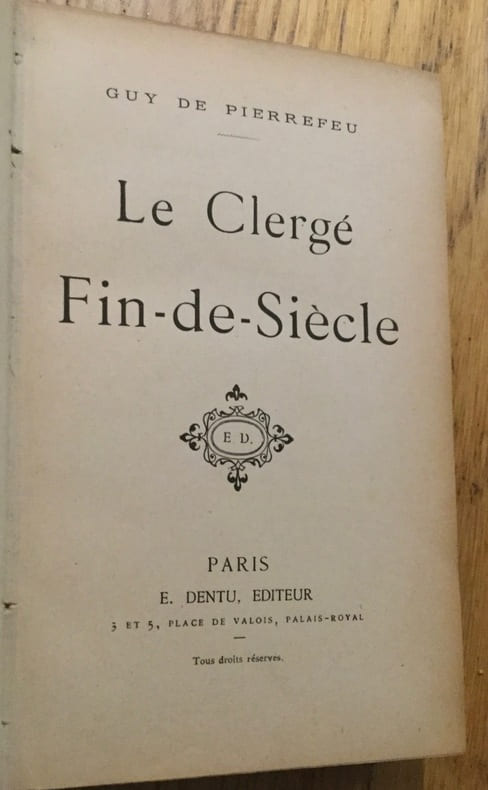 GUY DE PIERREFEU

Le Clergé
Fin-de-Siècle

E D.

PARIS
E. DENTU, EDITEUR
3 ET 5, PLACE DE VALOIS, PALAIS-ROYAL

Tous droits réservés.